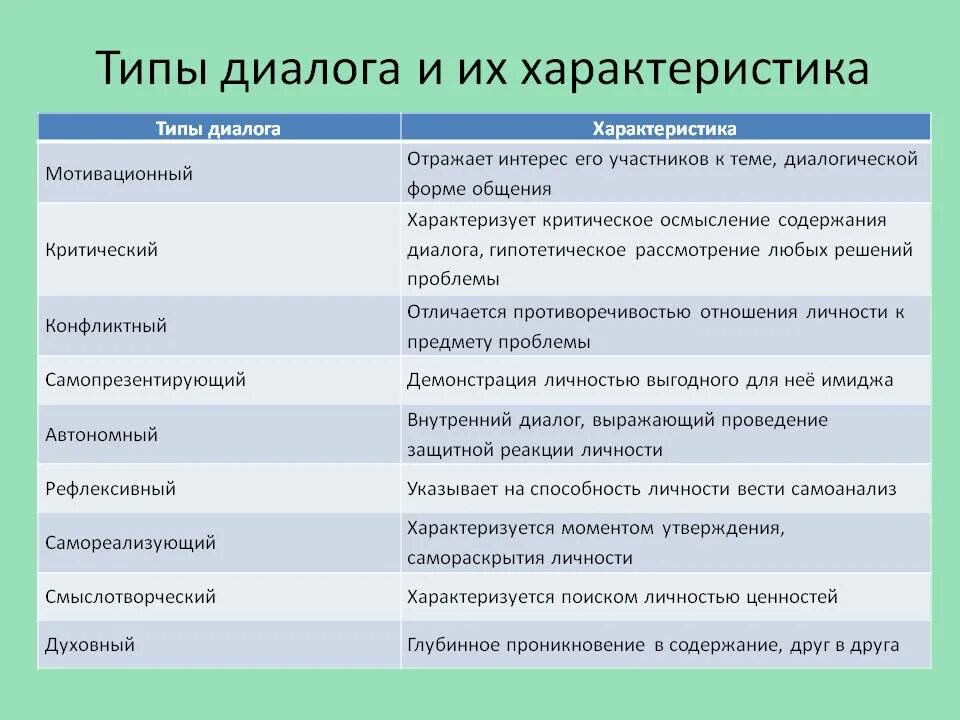 Типы диалога и их характеристика

| Типы диалога | Характеристика |
|---|---|
| Мотивационный | Отражает интерес его участников к теме, диалогической форме общения |
| Критический | Характеризует критическое осмысление содержания диалога, гипотетическое рассмотрение любых решений проблемы |
| Конфликтный | Отличается противоречивостью отношения личности к предмету проблемы |
| Самопрезентирующий | Демонстрация личностью выгодного для неё имиджа |
| Автономный | Внутренний диалог, выражающий проведение защитной реакции личности |
| Рефлексивный | Указывает на способность личности вести самоанализ |
| Самореализующий | Характеризуется моментом утверждения, самораскрытия личности |
| Смыслотворческий | Характеризуется поиском личностью ценностей |
| Духовный | Глубинное проникновение в содержание, друг в друга |